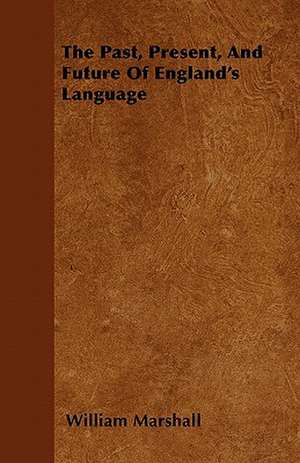 The Past, Present, And Future Of England's Language

William Marshall